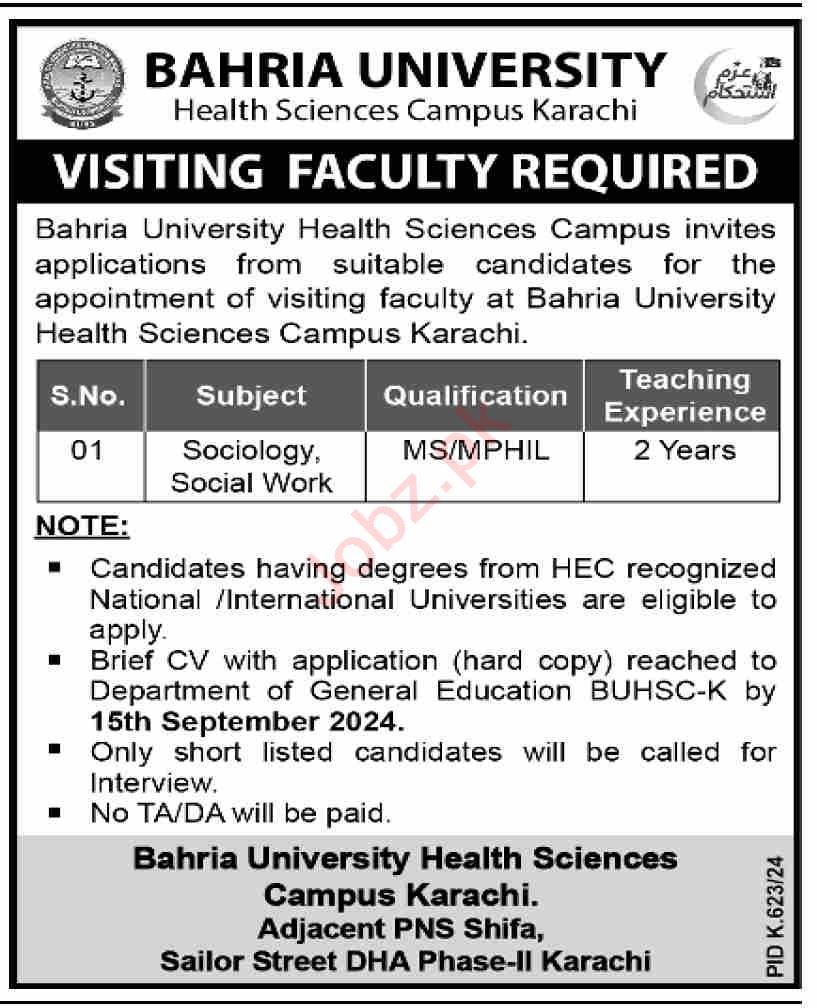 BAHRIA UNIVERSITY
Health Sciences Campus Karachi

عزم استحکام

VISITING FACULTY REQUIRED

Bahria University Health Sciences Campus invites applications from suitable candidates for the appointment of visiting faculty at Bahria University Health Sciences Campus Karachi.

| S.No. | Subject | Qualification | Teaching Experience |
|---|---|---|---|
| 01 | Sociology, Social Work | MS/MPHIL | 2 Years |

NOTE:

▪ Candidates having degrees from HEC recognized National /International Universities are eligible to apply.
▪ Brief CV with application (hard copy) reached to Department of General Education BUHSC-K by 15th September 2024.
▪ Only short listed candidates will be called for Interview.
▪ No TA/DA will be paid.

Bahria University Health Sciences Campus Karachi.
Adjacent PNS Shifa,
Sailor Street DHA Phase-II Karachi

PID K.623/24

jobz.pk